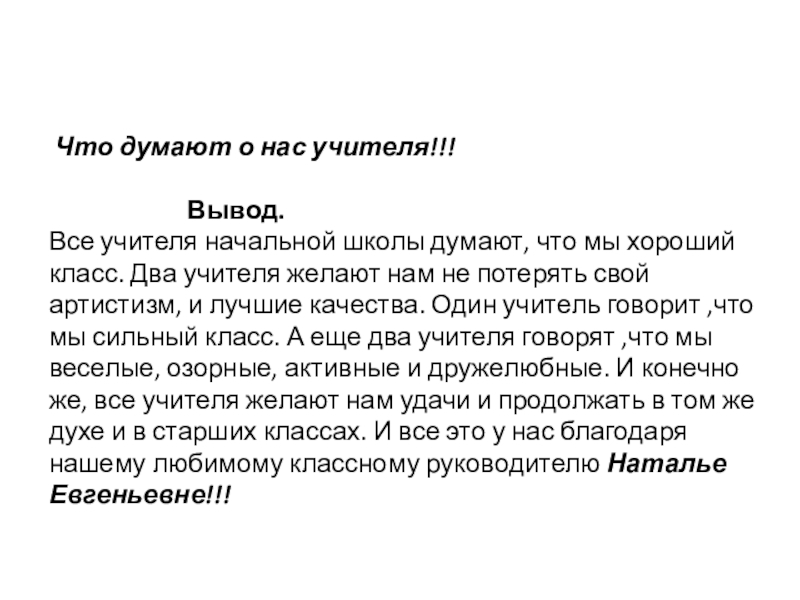 Что думают о нас учителя!!!

Вывод.

Все учителя начальной школы думают, что мы хороший класс. Два учителя желают нам не потерять свой артистизм, и лучшие качества. Один учитель говорит ,что мы сильный класс. А еще два учителя говорят ,что мы веселые, озорные, активные и дружелюбные. И конечно же, все учителя желают нам удачи и продолжать в том же духе и в старших классах. И все это у нас благодаря нашему любимому классному руководителю Наталье Евгеньевне!!!